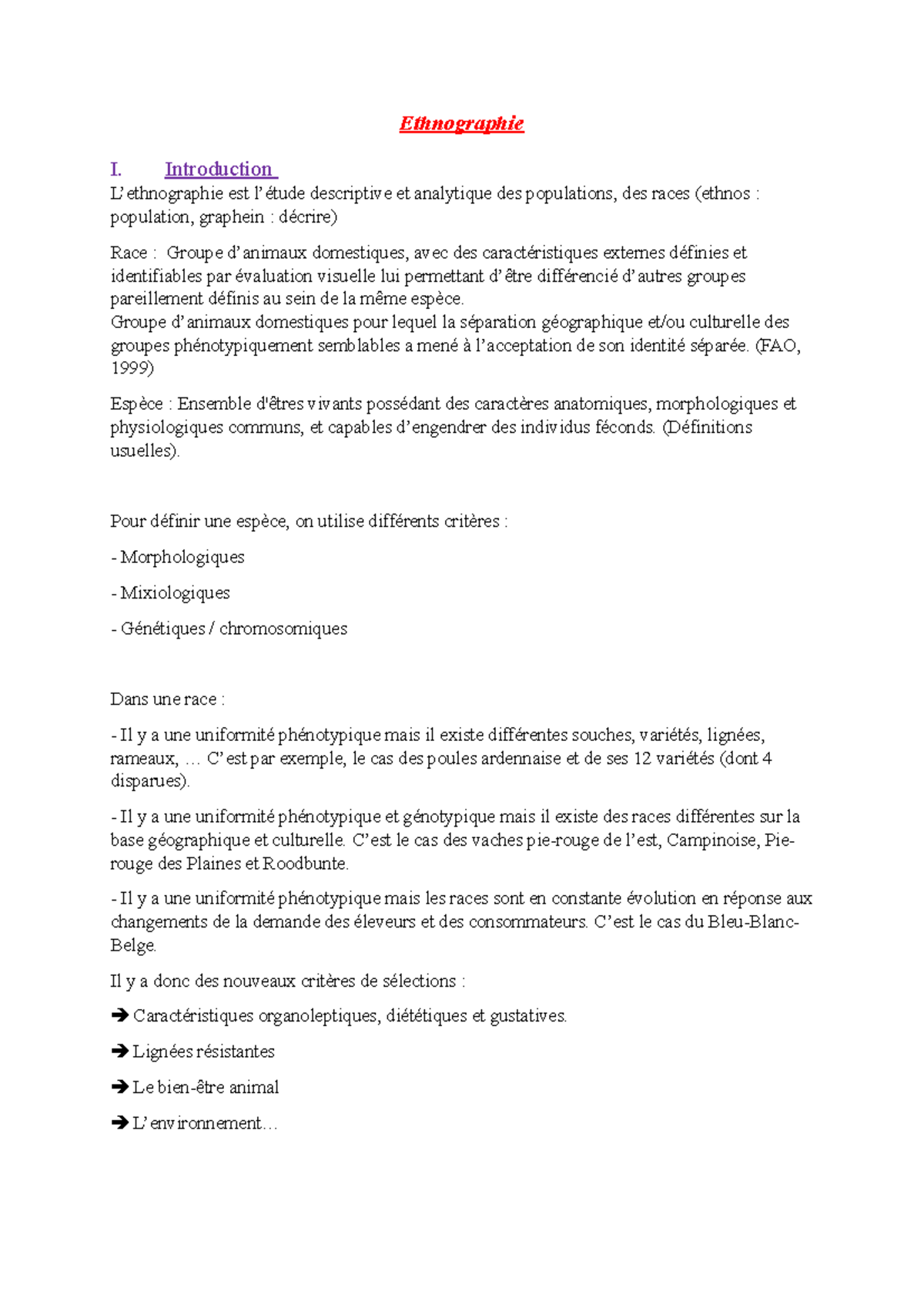 Ethnographie

I. Introduction

L'ethnographie est l'étude descriptive et analytique des populations, des races (ethnos : population, graphein : décrire)

Race : Groupe d'animaux domestiques, avec des caractéristiques externes définies et identifiables par évaluation visuelle lui permettant d'être différencié d'autres groupes pareillement définis au sein de la même espèce.
Groupe d'animaux domestiques pour lequel la séparation géographique et/ou culturelle des groupes phénotypiquement semblables a mené à l'acceptation de son identité séparée. (FAO, 1999)

Espèce : Ensemble d'êtres vivants possédant des caractères anatomiques, morphologiques et physiologiques communs, et capables d'engendrer des individus féconds. (Définitions usuelles).

Pour définir une espèce, on utilise différents critères :

- Morphologiques

- Mixiologiques

- Génétiques / chromosomiques

Dans une race :

- Il y a une uniformité phénotypique mais il existe différentes souches, variétés, lignées, rameaux, … C'est par exemple, le cas des poules ardennaise et de ses 12 variétés (dont 4 disparues).

- Il y a une uniformité phénotypique et génotypique mais il existe des races différentes sur la base géographique et culturelle. C'est le cas des vaches pie-rouge de l'est, Campinoise, Pie-rouge des Plaines et Roodbunte.

- Il y a une uniformité phénotypique mais les races sont en constante évolution en réponse aux changements de la demande des éleveurs et des consommateurs. C'est le cas du Bleu-Blanc-Belge.

Il y a donc des nouveaux critères de sélections :

➔ Caractéristiques organoleptiques, diététiques et gustatives.

➔ Lignées résistantes

➔ Le bien-être animal

➔ L'environnement…